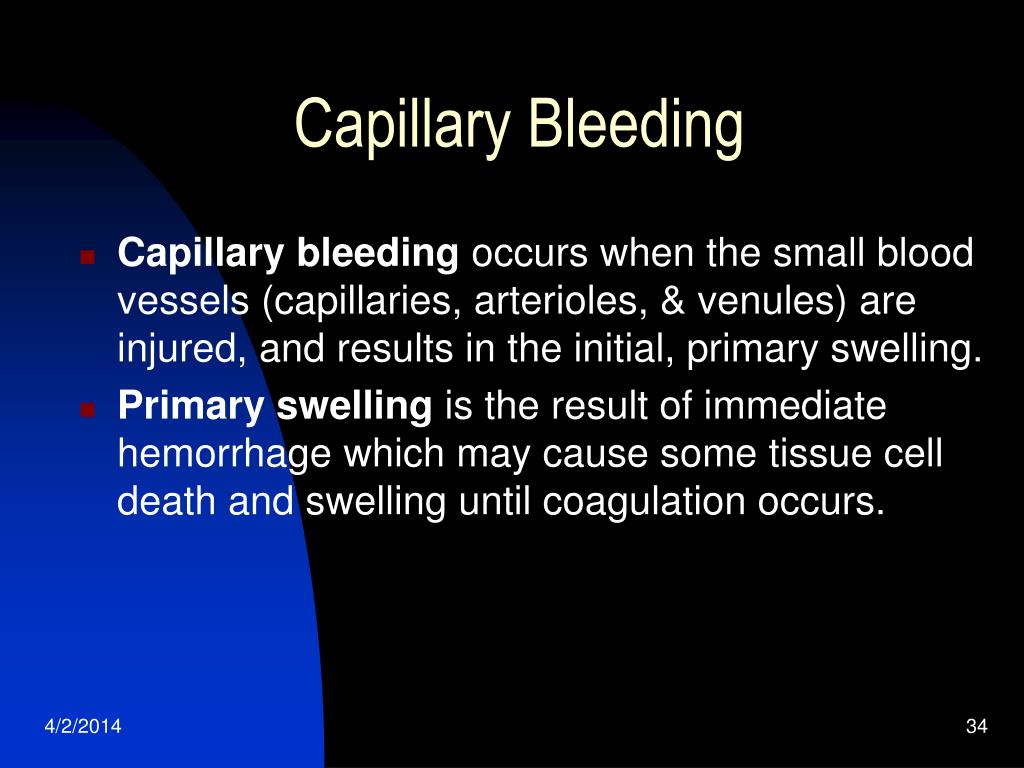 Capillary Bleeding

Capillary bleeding occurs when the small blood vessels (capillaries, arterioles, & venules) are injured, and results in the initial, primary swelling.

Primary swelling is the result of immediate hemorrhage which may cause some tissue cell death and swelling until coagulation occurs.

4/2/2014

34